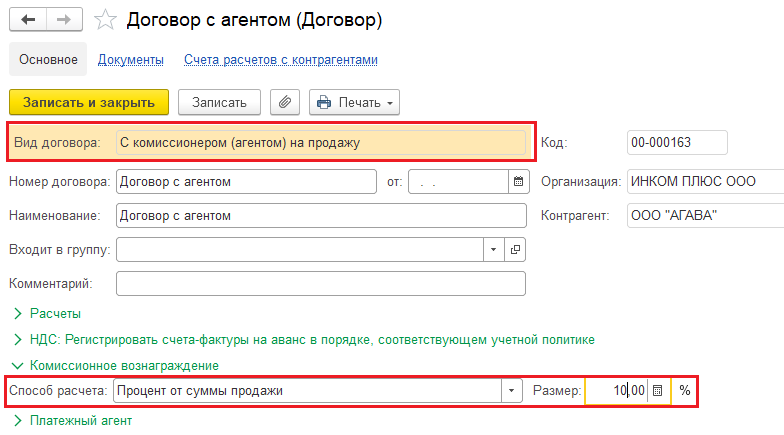 Договор с агентом (Договор)

Основное Документы Счета расчетов с контрагентами

Записать и закрыть Записать Печать

Вид договора: С комиссионером (агентом) на продажу

Код: 00-000163

Номер договора: Договор с агентом от: . .

Организация: ИНКОМ ПЛЮС ООО

Наименование: Договор с агентом

Контрагент: ООО "АГАВА"

Входит в группу:

Комментарий:

Расчеты

НДС: Регистрировать счета-фактуры на аванс в порядке, соответствующем учетной политике

Комиссионное вознаграждение

Способ расчета: Процент от суммы продажи Размер: 10,00 %

Платежный агент